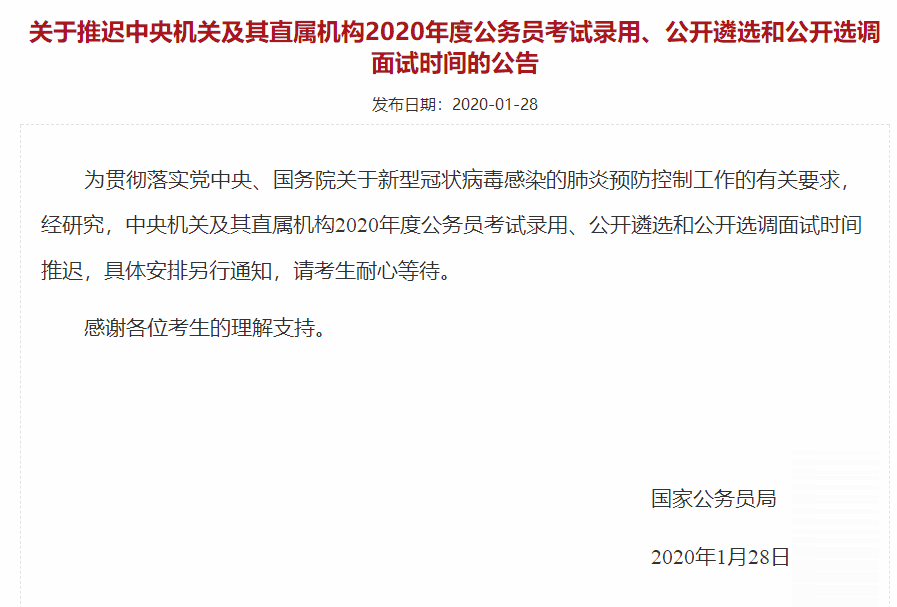 关于推迟中央机关及其直属机构2020年度公务员考试录用、公开遴选和公开选调面试时间的公告

发布日期：2020-01-28

为贯彻落实党中央、国务院关于新型冠状病毒感染的肺炎预防控制工作的有关要求，经研究，中央机关及其直属机构2020年度公务员考试录用、公开遴选和公开选调面试时间推迟，具体安排另行通知，请考生耐心等待。

感谢各位考生的理解支持。

国家公务员局

2020年1月28日